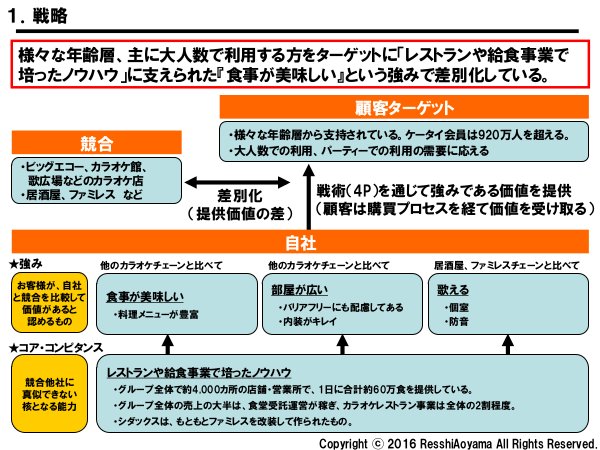 1．戦略

様々な年齢層、主に大人数で利用する方をターゲットに「レストランや給食事業で培ったノウハウ」に支えられた『食事が美味しい』という強みで差別化している。

顧客ターゲット

・様々な年齢層から支持されている。ケータイ会員は920万人を超える。
・大人数での利用、パーティーでの利用の需要に応える

競合

・ビッグエコー、カラオケ館、歌広場などのカラオケ店
・居酒屋、ファミレス　など

差別化
（提供価値の差）

戦術（4P）を通じて強みである価値を提供
（顧客は購買プロセスを経て価値を受け取る）

自社

★強み

お客様が、自社と競合を比較して価値があると認めるもの

他のカラオケチェーンと比べて

食事が美味しい
・料理メニューが豊富

他のカラオケチェーンと比べて

部屋が広い
・バリアフリーにも配慮してある
・内装がキレイ

居酒屋、ファミレスチェーンと比べて

歌える
・個室
・防音

★コア・コンピタンス

競合他社に真似できない核となる能力

レストランや給食事業で培ったノウハウ
・グループ全体で約4,000カ所の店舗・営業所で、1日に合計約60万食を提供している。
・グループ全体の売上の大半は、食堂受託運営が稼ぎ、カラオケレストラン事業は全体の2割程度。
・シダックスは、もともとファミレスを改装して作られたもの。

Copyright © 2016 ResshiAoyama All Rights Reserved.